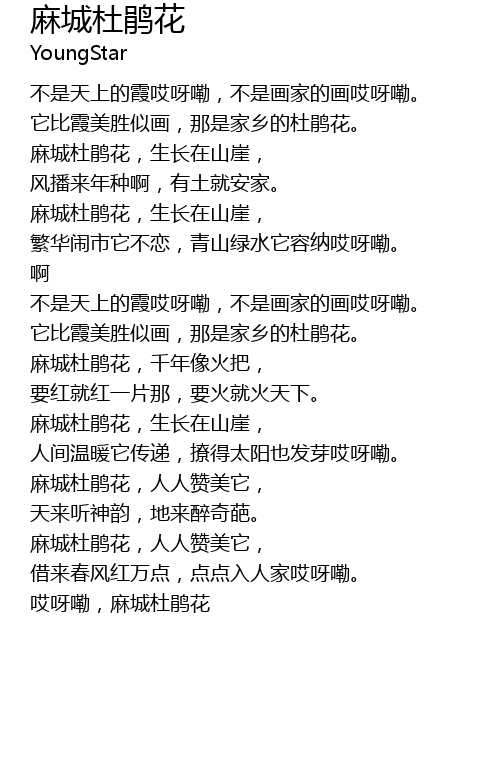 麻城杜鹃花
YoungStar

不是天上的霞哎呀嘞，不是画家的画哎呀嘞。
它比霞美胜似画，那是家乡的杜鹃花。
麻城杜鹃花，生长在山崖，
风播来年种啊，有土就安家。
麻城杜鹃花，生长在山崖，
繁华闹市它不恋，青山绿水它容纳哎呀嘞。
啊
不是天上的霞哎呀嘞，不是画家的画哎呀嘞。
它比霞美胜似画，那是家乡的杜鹃花。
麻城杜鹃花，千年像火把，
要红就红一片那，要火就火天下。
麻城杜鹃花，生长在山崖，
人间温暖它传递，撩得太阳也发芽哎呀嘞。
麻城杜鹃花，人人赞美它，
天来听神韵，地来醉奇葩。
麻城杜鹃花，人人赞美它，
借来春风红万点，点点入人家哎呀嘞。
哎呀嘞，麻城杜鹃花